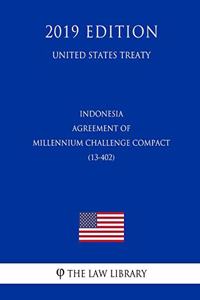 2019 EDITION
UNITED STATES TREATY

INDONESIA
AGREEMENT OF
MILLENNIUM CHALLENGE COMPACT
(13-402)

φ THE LAW LIBRARY